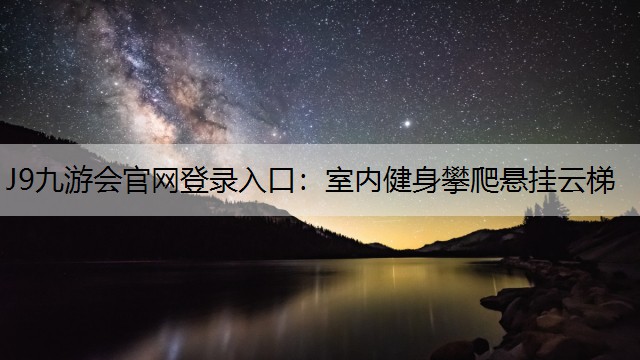 J9九游会官网登录入口：室内健身攀爬悬挂云梯